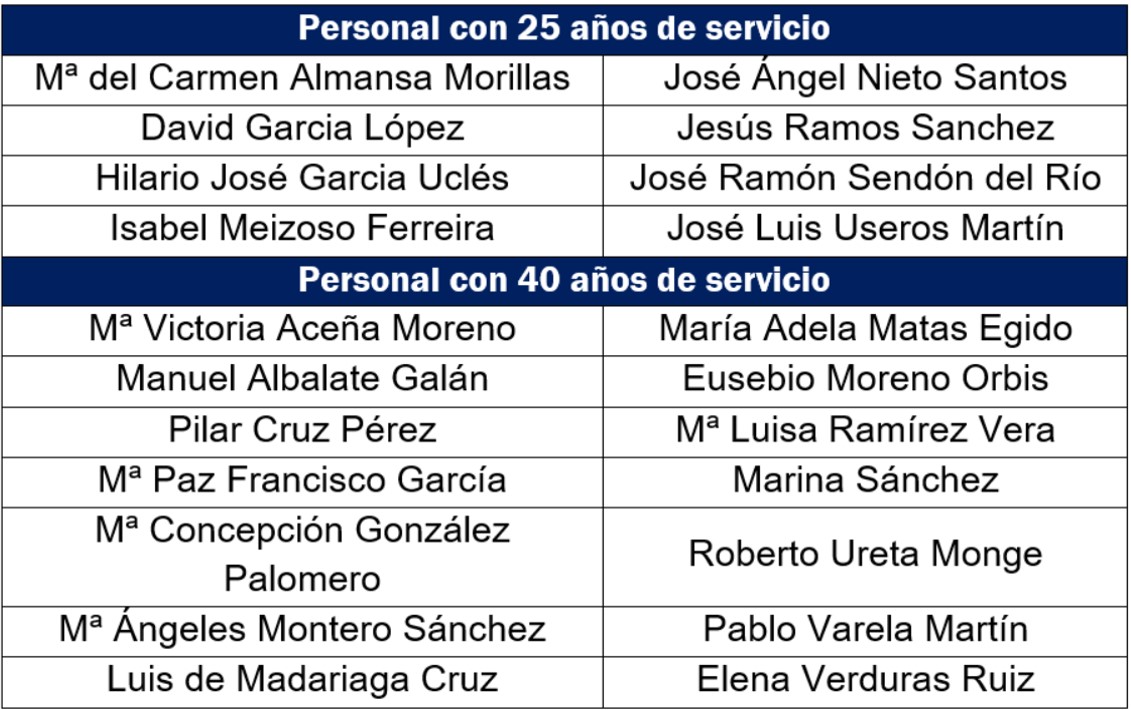 | Personal con 25 años de servicio | |
|---|---|
| Mª del Carmen Almansa Morillas | José Ángel Nieto Santos |
| David Garcia López | Jesús Ramos Sanchez |
| Hilario José Garcia Uclés | José Ramón Sendón del Río |
| Isabel Meizoso Ferreira | José Luis Useros Martín |
| **Personal con 40 años de servicio** | |
| Mª Victoria Aceña Moreno | María Adela Matas Egido |
| Manuel Albalate Galán | Eusebio Moreno Orbis |
| Pilar Cruz Pérez | Mª Luisa Ramírez Vera |
| Mª Paz Francisco García | Marina Sánchez |
| Mª Concepción González Palomero | Roberto Ureta Monge |
| Mª Ángeles Montero Sánchez | Pablo Varela Martín |
| Luis de Madariaga Cruz | Elena Verduras Ruiz |